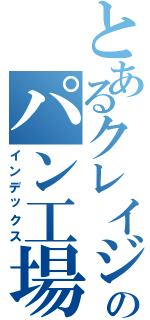 とあるクレイジーの
パン工場
インデックス